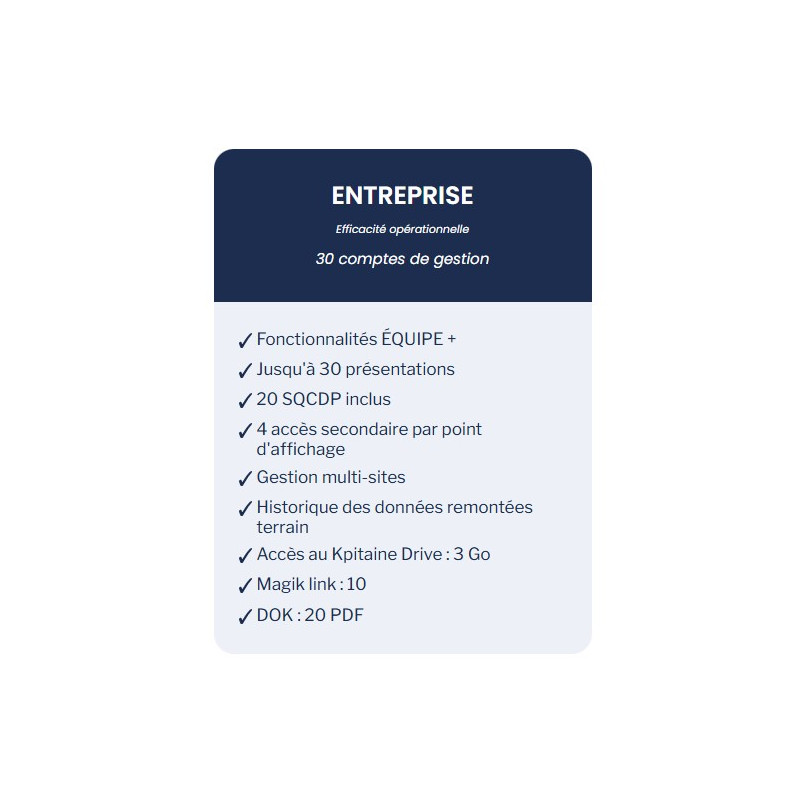 ENTREPRISE

Efficacité opérationnelle

30 comptes de gestion

✓ Fonctionnalités ÉQUIPE +
✓ Jusqu'à 30 présentations
✓ 20 SQCDP inclus
✓ 4 accès secondaire par point d'affichage
✓ Gestion multi-sites
✓ Historique des données remontées terrain
✓ Accès au Kpitaine Drive : 3 Go
✓ Magik link : 10
✓ DOK : 20 PDF